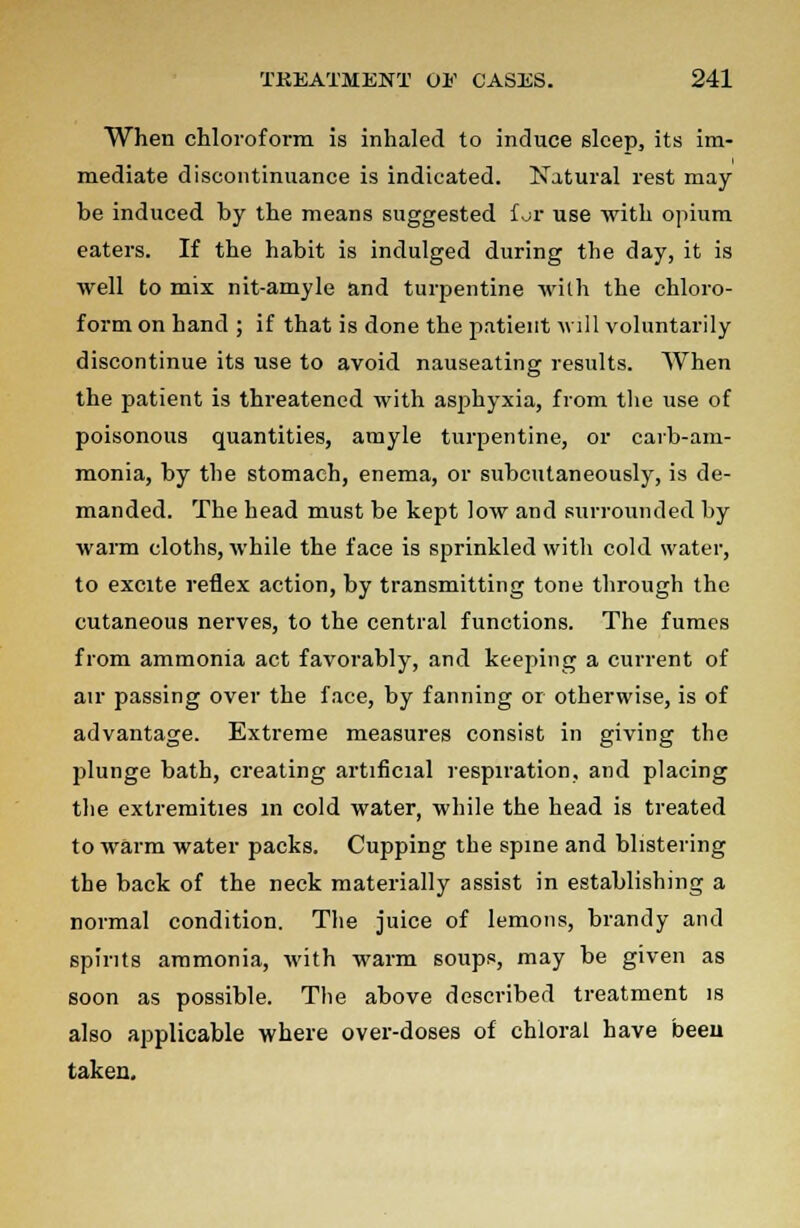 TREATMENT OF CASES. 241

When chloroform is inhaled to induce sleep, its immediate discontinuance is indicated. Natural rest may be induced by the means suggested for use with opium eaters. If the habit is indulged during the day, it is well to mix nit-amyle and turpentine with the chloroform on hand ; if that is done the patient will voluntarily discontinue its use to avoid nauseating results. When the patient is threatened with asphyxia, from the use of poisonous quantities, amyle turpentine, or carb-ammonia, by the stomach, enema, or subcutaneously, is demanded. The head must be kept low and surrounded by warm cloths, while the face is sprinkled with cold water, to excite reflex action, by transmitting tone through the cutaneous nerves, to the central functions. The fumes from ammonia act favorably, and keeping a current of air passing over the face, by fanning or otherwise, is of advantage. Extreme measures consist in giving the plunge bath, creating artificial respiration, and placing the extremities in cold water, while the head is treated to warm water packs. Cupping the spine and blistering the back of the neck materially assist in establishing a normal condition. The juice of lemons, brandy and spirits ammonia, with warm soups, may be given as soon as possible. The above described treatment is also applicable where over-doses of chloral have been taken.